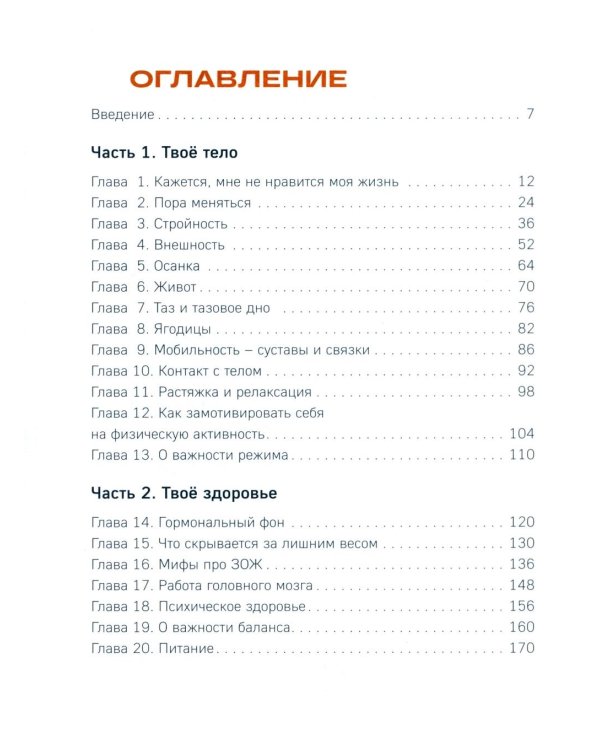 ОГЛАВЛЕНИЕ

Введение 7

Часть 1. Твоё тело

Глава 1. Кажется, мне не нравится моя жизнь 12
Глава 2. Пора меняться 24
Глава 3. Стройность 36
Глава 4. Внешность 52
Глава 5. Осанка 64
Глава 6. Живот 70
Глава 7. Таз и тазовое дно 76
Глава 8. Ягодицы 82
Глава 9. Мобильность – суставы и связки 86
Глава 10. Контакт с телом 92
Глава 11. Растяжка и релаксация 98
Глава 12. Как замотивировать себя на физическую активность 104
Глава 13. О важности режима 110

Часть 2. Твоё здоровье

Глава 14. Гормональный фон 120
Глава 15. Что скрывается за лишним весом 130
Глава 16. Мифы про ЗОЖ 136
Глава 17. Работа головного мозга 148
Глава 18. Психическое здоровье 156
Глава 19. О важности баланса 160
Глава 20. Питание 170